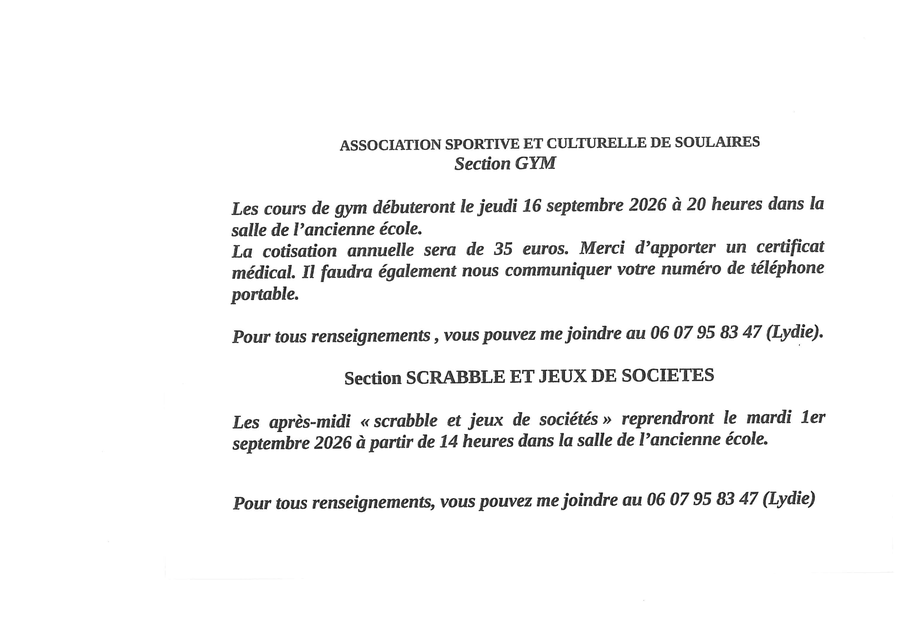 ASSOCIATION SPORTIVE ET CULTURELLE DE SOULAIRES
Section GYM

Les cours de gym débuteront le jeudi 16 septembre 2026 à 20 heures dans la salle de l'ancienne école.
La cotisation annuelle sera de 35 euros. Merci d'apporter un certificat médical. Il faudra également nous communiquer votre numéro de téléphone portable.

Pour tous renseignements , vous pouvez me joindre au 06 07 95 83 47 (Lydie).

Section SCRABBLE ET JEUX DE SOCIETES

Les après-midi « scrabble et jeux de sociétés » reprendront le mardi 1er septembre 2026 à partir de 14 heures dans la salle de l'ancienne école.

Pour tous renseignements, vous pouvez me joindre au 06 07 95 83 47 (Lydie)